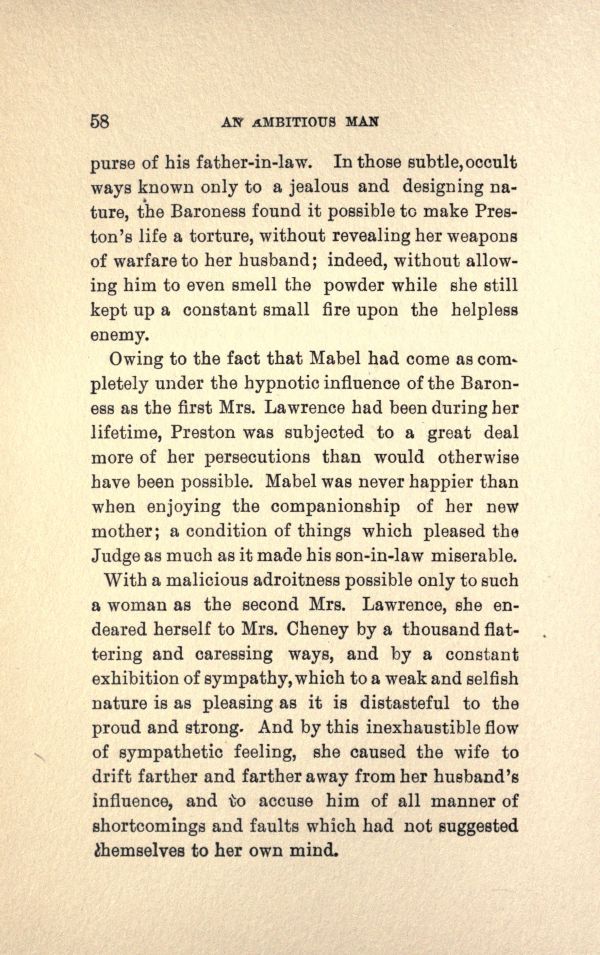 58 AN AMBITIOUS MAN

purse of his father-in-law. In those subtle, occult ways known only to a jealous and designing nature, the Baroness found it possible to make Preston's life a torture, without revealing her weapons of warfare to her husband; indeed, without allowing him to even smell the powder while she still kept up a constant small fire upon the helpless enemy.

Owing to the fact that Mabel had come as completely under the hypnotic influence of the Baroness as the first Mrs. Lawrence had been during her lifetime, Preston was subjected to a great deal more of her persecutions than would otherwise have been possible. Mabel was never happier than when enjoying the companionship of her new mother; a condition of things which pleased the Judge as much as it made his son-in-law miserable.

With a malicious adroitness possible only to such a woman as the second Mrs. Lawrence, she endeared herself to Mrs. Cheney by a thousand flattering and caressing ways, and by a constant exhibition of sympathy, which to a weak and selfish nature is as pleasing as it is distasteful to the proud and strong. And by this inexhaustible flow of sympathetic feeling, she caused the wife to drift farther and farther away from her husband's influence, and to accuse him of all manner of shortcomings and faults which had not suggested themselves to her own mind.